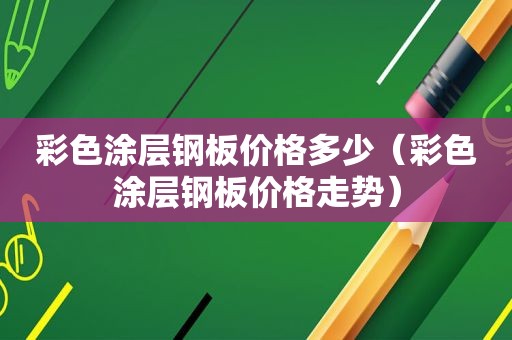 彩色涂层钢板价格多少（彩色涂层钢板价格走势）